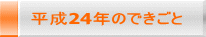 平成24年のできごと